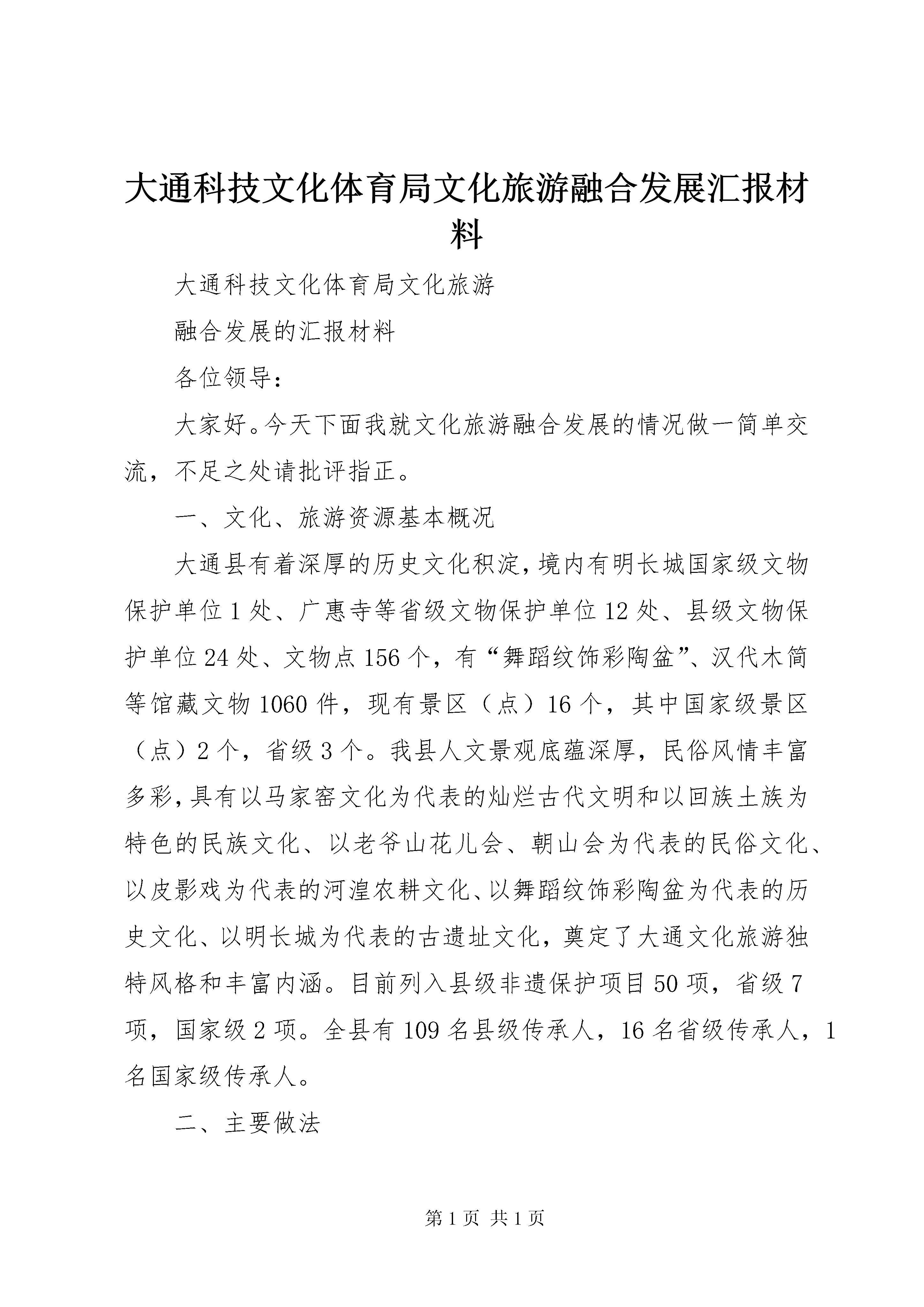 大通科技文化体育局文化旅游融合发展汇报材料

大通科技文化体育局文化旅游

融合发展的汇报材料

各位领导：

大家好。今天下面我就文化旅游融合发展的情况做一简单交流，不足之处请批评指正。

一、文化、旅游资源基本概况

大通县有着深厚的历史文化积淀，境内有明长城国家级文物保护单位1处、广惠寺等省级文物保护单位12处、县级文物保护单位24处、文物点156个，有“舞蹈纹饰彩陶盆”、汉代木简等馆藏文物1060件，现有景区（点）16个，其中国家级景区（点）2个，省级3个。我县人文景观底蕴深厚，民俗风情丰富多彩，具有以马家窑文化为代表的灿烂古代文明和以回族土族为特色的民族文化、以老爷山花儿会、朝山会为代表的民俗文化、以皮影戏为代表的河湟农耕文化、以舞蹈纹饰彩陶盆为代表的历史文化、以明长城为代表的古遗址文化，奠定了大通文化旅游独特风格和丰富内涵。目前列入县级非遗保护项目50项，省级7项，国家级2项。全县有109名县级传承人，16名省级传承人，1名国家级传承人。

二、主要做法

第1页 共1页